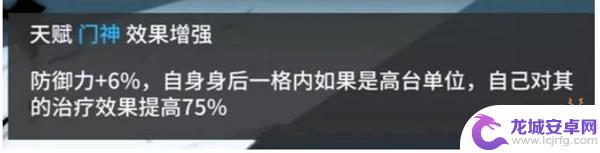 天赋 门神 效果增强

防御力+6%，自身身后一格内如果是高台单位，自己对其的治疗效果提高75%

龙城安卓网
www.lcjrfg.com